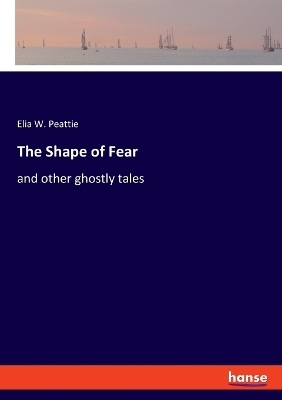 Elia W. Peattie

The Shape of Fear

and other ghostly tales

hanse